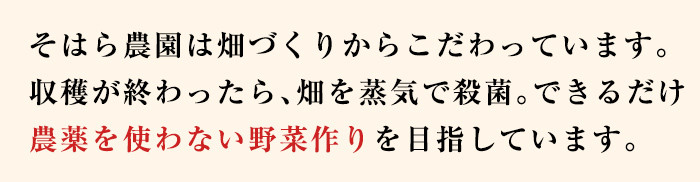 そはら農園は畑づくりからこだわっています。収穫が終わったら、畑を蒸気で殺菌。できるだけ農薬を使わない野菜作りを目指しています。